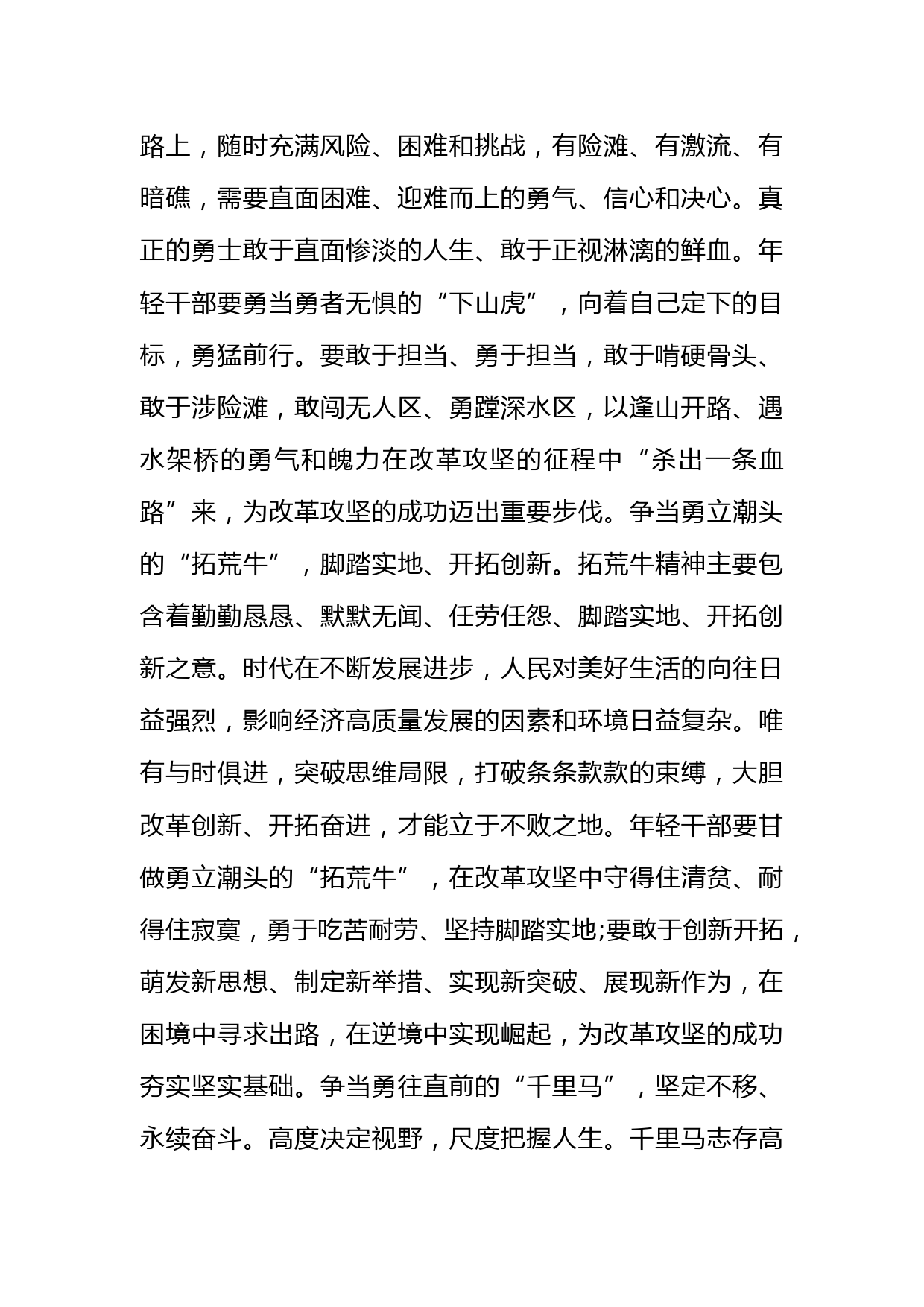 路上，随时充满风险、困难和挑战，有险滩、有激流、有暗礁，需要直面困难、迎难而上的勇气、信心和决心。真正的勇士敢于直面惨淡的人生、敢于正视淋漓的鲜血。年轻干部要勇当勇者无惧的“下山虎”，向着自己定下的目标，勇猛前行。要敢于担当、勇于担当，敢于啃硬骨头、敢于涉险滩，敢闯无人区、勇蹚深水区，以逢山开路、遇水架桥的勇气和魄力在改革攻坚的征程中“杀出一条血路”来，为改革攻坚的成功迈出重要步伐。争当勇立潮头的“拓荒牛”，脚踏实地、开拓创新。拓荒牛精神主要包含着勤勤恳恳、默默无闻、任劳任怨、脚踏实地、开拓创新之意。时代在不断发展进步，人民对美好生活的向往日益强烈，影响经济高质量发展的因素和环境日益复杂。唯有与时俱进，突破思维局限，打破条条款款的束缚，大胆改革创新、开拓奋进，才能立于不败之地。年轻干部要甘做勇立潮头的“拓荒牛”，在改革攻坚中守得住清贫、耐得住寂寞，勇于吃苦耐劳、坚持脚踏实地;要敢于创新开拓，萌发新思想、制定新举措、实现新突破、展现新作为，在困境中寻求出路，在逆境中实现崛起，为改革攻坚的成功夯实坚实基础。争当勇往直前的“千里马”，坚定不移、永续奋斗。高度决定视野，尺度把握人生。千里马志存高